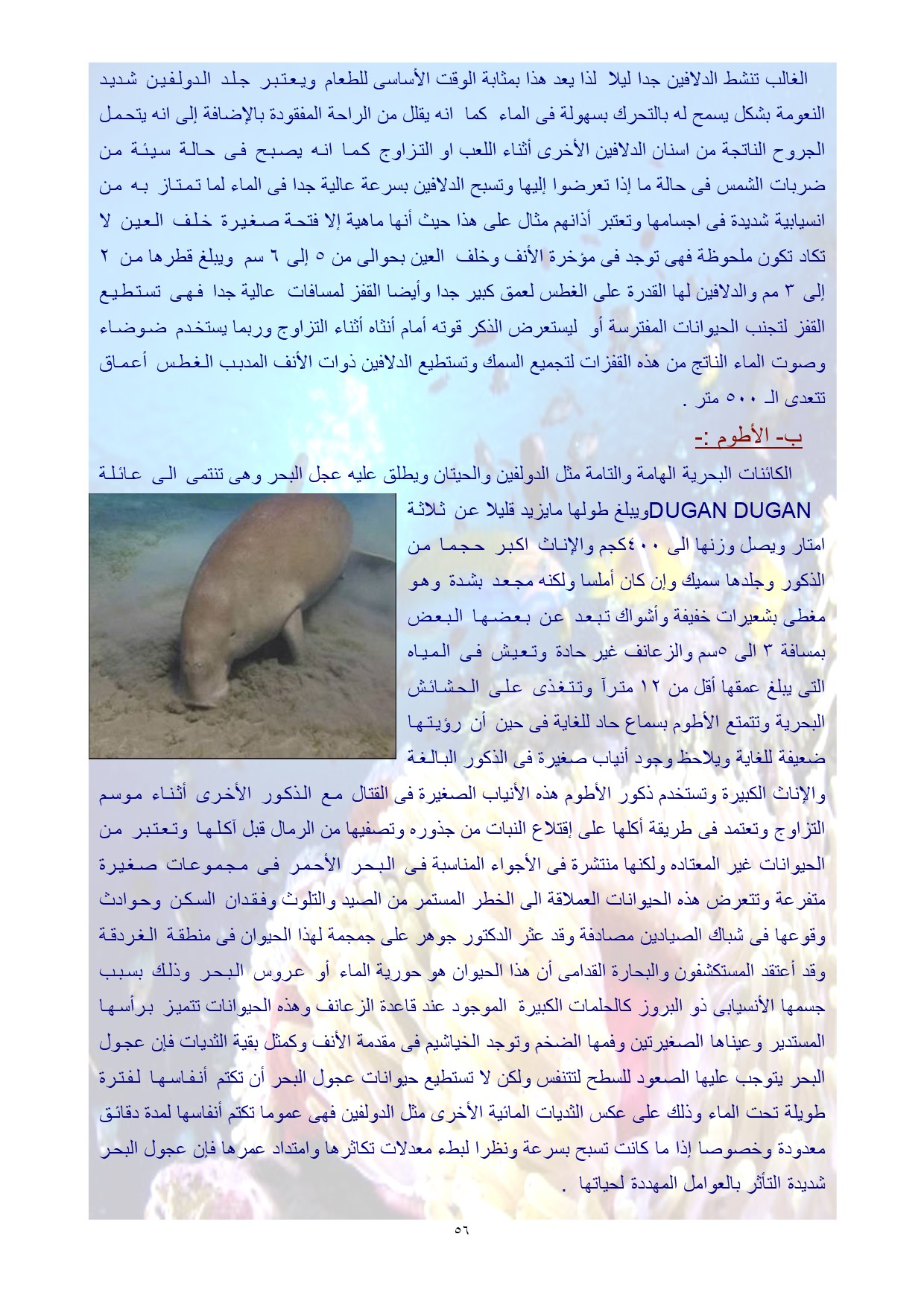 الغالب تنشط الدلافين جدا ليلا لذا يعد هذا بمثابة الوقت الأساسى للطعام ويعتبر جلد الدولفين شديد النعومة بشكل يسمح له بالتحرك بسهولة فى الماء كما انه يقلل من الراحة المفقودة بالإضافة إلى انه يتحمل الجروح الناتجة من اسنان الدلافين الأخرى أثناء اللعب او التزاوج كما انه يصبح فى حالة سيئة من ضربات الشمس فى حالة ما إذا تعرضوا إليها وتسبح الدلافين بسرعة عالية جدا فى الماء لما تمتاز به من انسيابية شديدة فى اجسامها وتعتبر أذانهم مثال على هذا حيث أنها ماهية إلا فتحة صغيرة خلف العين لا تكاد تكون ملحوظة فهى توجد فى مؤخرة الأنف وخلف العين بحوالى من ٥ إلى ٦ سم ويبلغ قطرها من ٢ إلى ٣ مم والدلافين لها القدرة على الغطس لعمق كبير جدا وأيضا القفز لمسافات عالية جدا فهى تستطيع القفز لتجنب الحيوانات المفترسة أو ليستعرض الذكر قوته أمام أنثاه أثناء التزاوج وربما يستخدم ضوضاء وصوت الماء الناتج من هذه القفزات لتجميع السمك وتستطيع الدلافين ذوات الأنف المدبب الغطس أعماق تتعدى الـ ٥٠٠ متر .

ب- الأطوم :-

الكائنات البحرية الهامة والتامة مثل الدولفين والحيتان ويطلق عليه عجل البحر وهى تنتمى الى عائلة DUGAN DUGANويبلغ طولها مايزيد قليلا عن ثلاثة امتار ويصل وزنها الى ٤٠٠كجم والإناث اكبر حجما من الذكور وجلدها سميك وإن كان أملسا ولكنه مجعد بشدة وهو مغطى بشعيرات خفيفة وأشواك تبعد عن بعضها البعض بمسافة ٣ الى ٥سم والزعانف غير حادة وتعيش فى المياه التى يبلغ عمقها أقل من ١٢ متراً وتتغذى على الحشائش البحرية وتتمتع الأطوم بسماع حاد للغاية فى حين أن رؤيتها ضعيفة للغاية ويلاحظ وجود أنياب صغيرة فى الذكور البالغة والإناث الكبيرة وتستخدم ذكور الأطوم هذه الأنياب الصغيرة فى القتال مع الذكور الأخرى أثناء موسم التزاوج وتعتمد فى طريقة أكلها على إقتلاع النبات من جذوره وتصفيها من الرمال قبل آكلها وتعتبر من الحيوانات غير المعتاده ولكنها منتشرة فى الأجواء المناسبة فى البحر الأحمر فى مجموعات صغيرة متفرعة وتتعرض هذه الحيوانات العملاقة الى الخطر المستمر من الصيد والتلوث وفقدان السكن وحوادث وقوعها فى شباك الصيادين مصادفة وقد عثر الدكتور جوهر على جمجمة لهذا الحيوان فى منطقة الغردقة وقد أعتقد المستكشفون والبحارة القدامى أن هذا الحيوان هو حورية الماء أو عروس البحر وذلك بسبب جسمها الأنسيابى ذو البروز كالحلمات الكبيرة الموجود عند قاعدة الزعانف وهذه الحيوانات تتميز برأسها المستدير وعيناها الصغيرتين وفمها الضخم وتوجد الخياشيم فى مقدمة الأنف وكمثل بقية الثديات فإن عجول البحر يتوجب عليها الصعود للسطح لتتنفس ولكن لا تستطيع حيوانات عجول البحر أن تكتم أنفاسها لفترة طويلة تحت الماء وذلك على عكس الثديات المائية الأخرى مثل الدولفين فهى عموما تكتم أنفاسها لمدة دقائق معدودة وخصوصا إذا ما كانت تسبح بسرعة ونظرا لبطء معدلات تكاثرها وامتداد عمرها فإن عجول البحر شديدة التأثر بالعوامل المهددة لحياتها .

٥٦